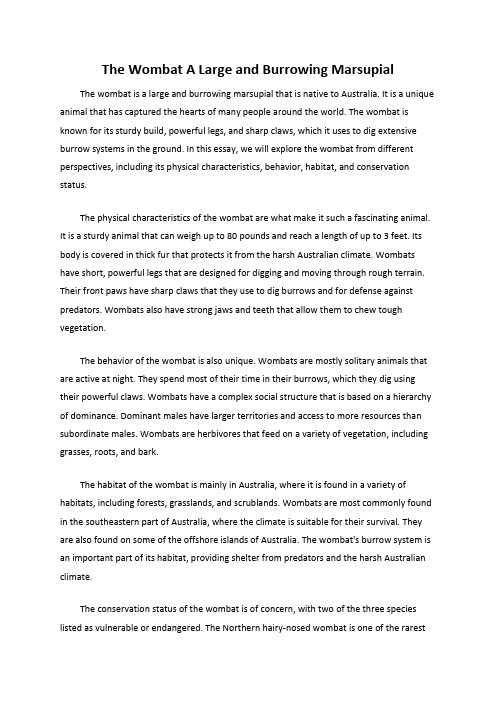 The Wombat A Large and Burrowing Marsupial

The wombat is a large and burrowing marsupial that is native to Australia. It is a unique animal that has captured the hearts of many people around the world. The wombat is known for its sturdy build, powerful legs, and sharp claws, which it uses to dig extensive burrow systems in the ground. In this essay, we will explore the wombat from different perspectives, including its physical characteristics, behavior, habitat, and conservation status.

The physical characteristics of the wombat are what make it such a fascinating animal. It is a sturdy animal that can weigh up to 80 pounds and reach a length of up to 3 feet. Its body is covered in thick fur that protects it from the harsh Australian climate. Wombats have short, powerful legs that are designed for digging and moving through rough terrain. Their front paws have sharp claws that they use to dig burrows and for defense against predators. Wombats also have strong jaws and teeth that allow them to chew tough vegetation.

The behavior of the wombat is also unique. Wombats are mostly solitary animals that are active at night. They spend most of their time in their burrows, which they dig using their powerful claws. Wombats have a complex social structure that is based on a hierarchy of dominance. Dominant males have larger territories and access to more resources than subordinate males. Wombats are herbivores that feed on a variety of vegetation, including grasses, roots, and bark.

The habitat of the wombat is mainly in Australia, where it is found in a variety of habitats, including forests, grasslands, and scrublands. Wombats are most commonly found in the southeastern part of Australia, where the climate is suitable for their survival. They are also found on some of the offshore islands of Australia. The wombat's burrow system is an important part of its habitat, providing shelter from predators and the harsh Australian climate.

The conservation status of the wombat is of concern, with two of the three species listed as vulnerable or endangered. The Northern hairy-nosed wombat is one of the rarest